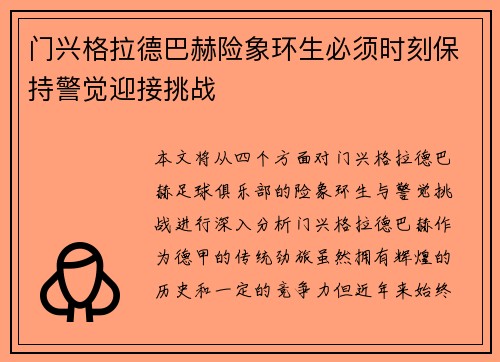 门兴格拉德巴赫险象环生必须时刻保持警觉迎接挑战

本文将从四个方面对门兴格拉德巴赫足球俱乐部的险象环生与警觉挑战进行深入分析门兴格拉德巴赫作为德甲的传统劲旅虽然拥有辉煌的历史和一定的竞争力但近年来始终